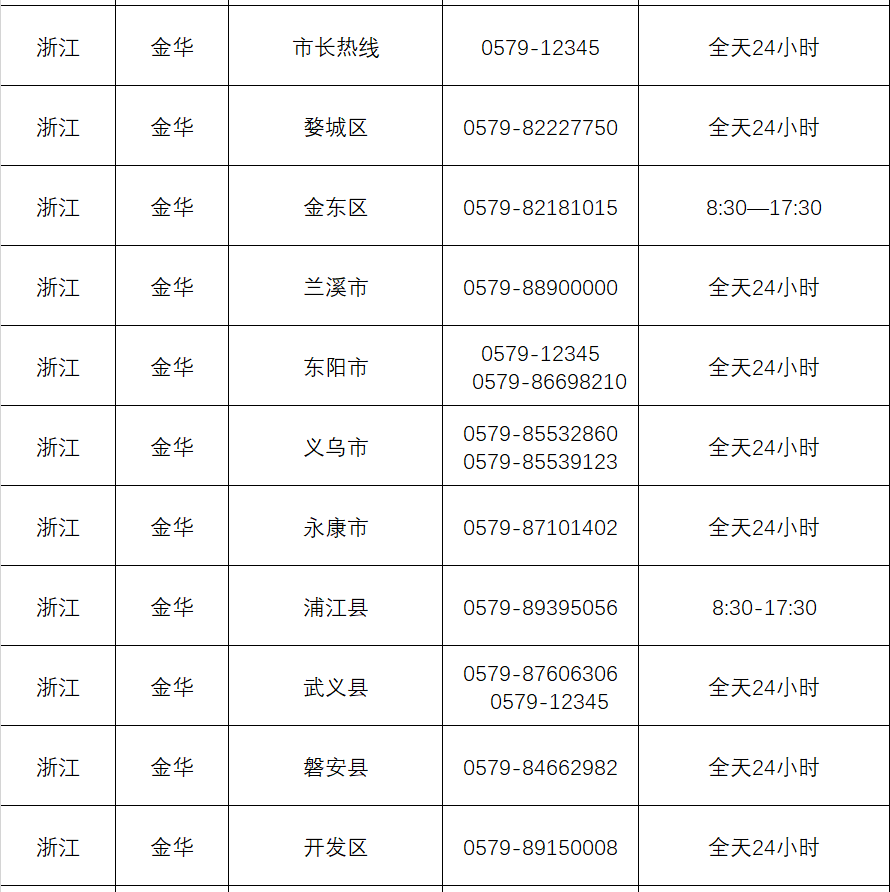 | 浙江 | 金华 | 市长热线 | 0579-12345 | 全天24小时 |
|---|---|---|---|---|
| 浙江 | 金华 | 婺城区 | 0579-82227750 | 全天24小时 |
| 浙江 | 金华 | 金东区 | 0579-82181015 | 8:30—17:30 |
| 浙江 | 金华 | 兰溪市 | 0579-88900000 | 全天24小时 |
| 浙江 | 金华 | 东阳市 | 0579-12345 0579-86698210 | 全天24小时 |
| 浙江 | 金华 | 义乌市 | 0579-85532860 0579-85539123 | 全天24小时 |
| 浙江 | 金华 | 永康市 | 0579-87101402 | 全天24小时 |
| 浙江 | 金华 | 浦江县 | 0579-89395056 | 8:30-17:30 |
| 浙江 | 金华 | 武义县 | 0579-87606306 0579-12345 | 全天24小时 |
| 浙江 | 金华 | 磐安县 | 0579-84662982 | 全天24小时 |
| 浙江 | 金华 | 开发区 | 0579-89150008 | 全天24小时 |